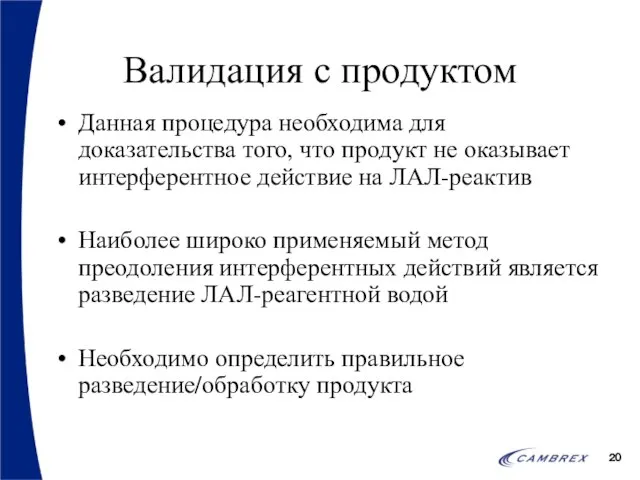 Валидация с продуктом

• Данная процедура необходима для доказательства того, что продукт не оказывает интерферентное действие на ЛАЛ-реактив

• Наиболее широко применяемый метод преодоления интерферентных действий является разведение ЛАЛ-реагентной водой

• Необходимо определить правильное разведение/обработку продукта

CAMBREX 20